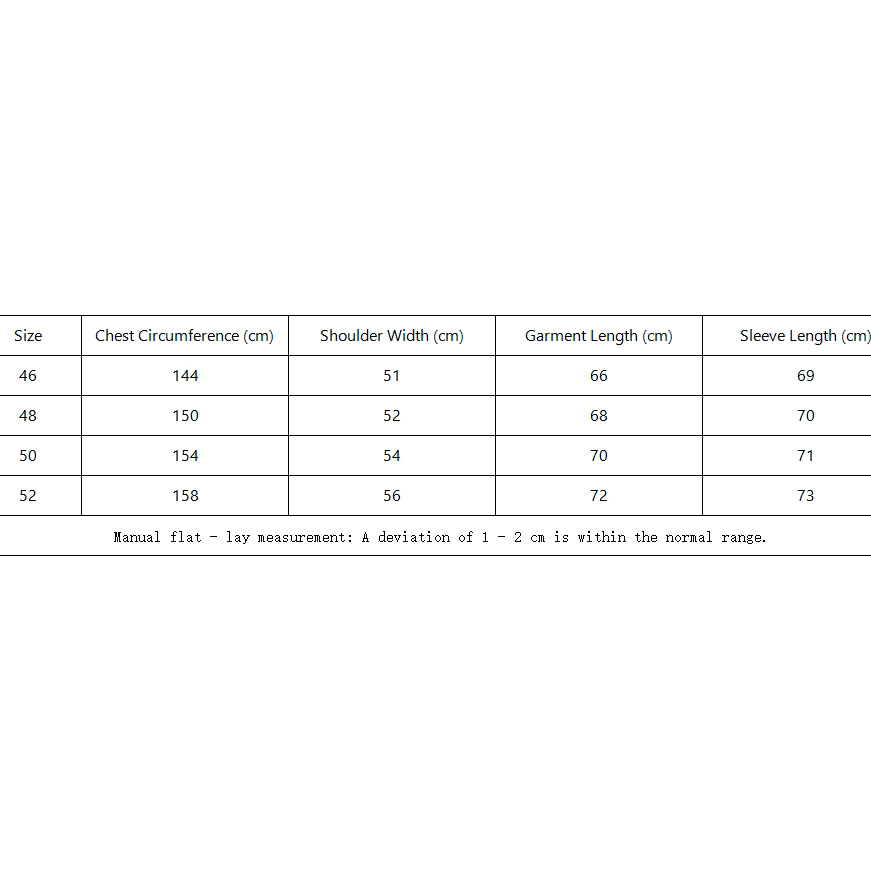 | Size | Chest Circumference (cm) | Shoulder Width (cm) | Garment Length (cm) | Sleeve Length (cm) |
|---|---|---|---|---|
| 46 | 144 | 51 | 66 | 69 |
| 48 | 150 | 52 | 68 | 70 |
| 50 | 154 | 54 | 70 | 71 |
| 52 | 158 | 56 | 72 | 73 |

Manual flat - lay measurement: A deviation of 1 - 2 cm is within the normal range.